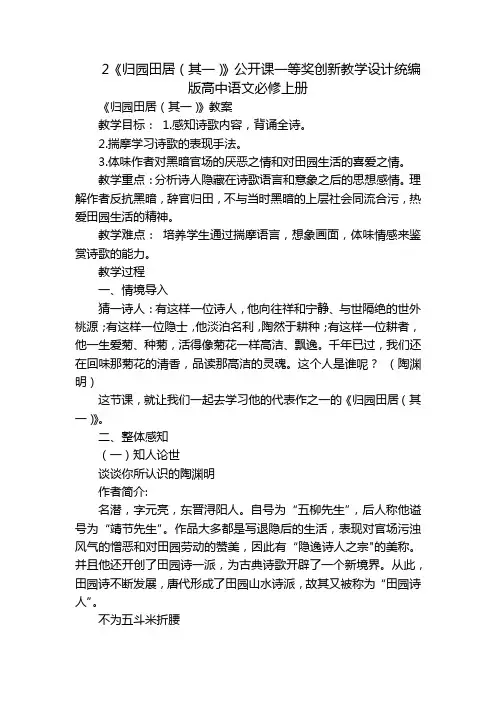 2《归园田居（其一）》公开课一等奖创新教学设计统编版高中语文必修上册

《归园田居（其一）》教案

教学目标： 1.感知诗歌内容，背诵全诗。

2.揣摩学习诗歌的表现手法。

3.体味作者对黑暗官场的厌恶之情和对田园生活的喜爱之情。

教学重点：分析诗人隐藏在诗歌语言和意象之后的思想感情。理解作者反抗黑暗，辞官归田，不与当时黑暗的上层社会同流合污，热爱田园生活的精神。

教学难点： 培养学生通过揣摩语言，想象画面，体味情感来鉴赏诗歌的能力。

教学过程

一、情境导入

猜一诗人：有这样一位诗人，他向往祥和宁静、与世隔绝的世外桃源；有这样一位隐士，他淡泊名利，陶然于耕种；有这样一位耕者，他一生爱菊、种菊，活得像菊花一样高洁、飘逸。千年已过，我们还在回味那菊花的清香，品读那高洁的灵魂。这个人是谁呢？ （陶渊明）

这节课，就让我们一起去学习他的代表作之一的《归园田居（其一）》。

二、整体感知

（一）知人论世

谈谈你所认识的陶渊明

作者简介:

名潜，字元亮，东晋浔阳人。自号为“五柳先生”，后人称他谥号为“靖节先生”。作品大多都是写退隐后的生活，表现对官场污浊风气的憎恶和对田园劳动的赞美，因此有“隐逸诗人之宗”的美称。并且他还开创了田园诗一派，为古典诗歌开辟了一个新境界。从此，田园诗不断发展，唐代形成了田园山水诗派，故其又被称为“田园诗人”。

不为五斗米折腰